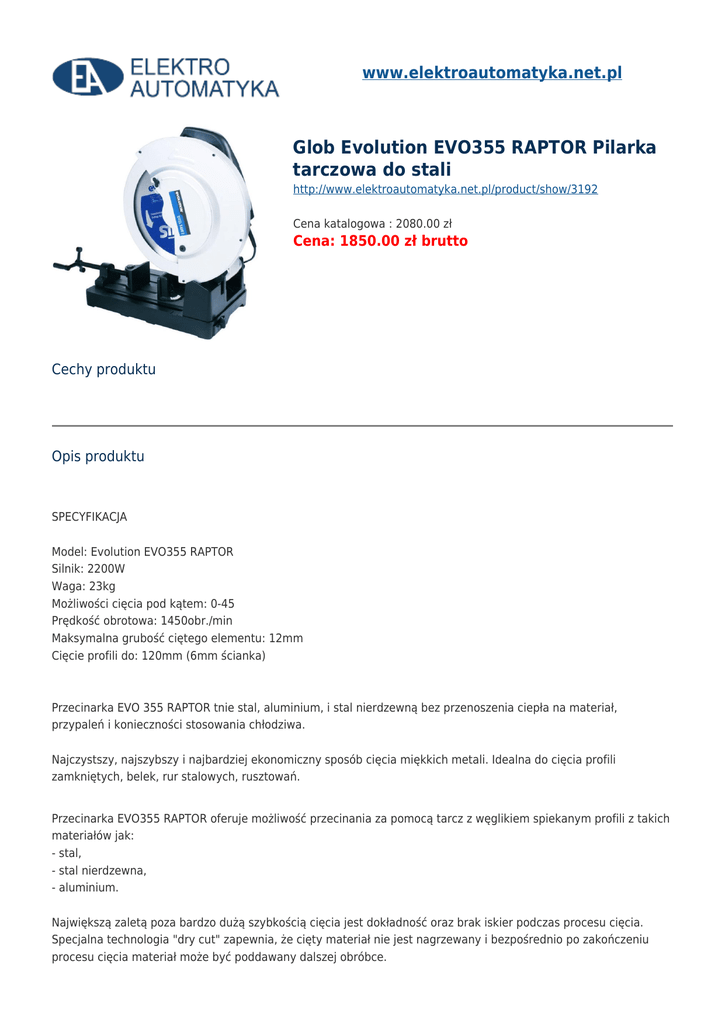 EA ELEKTRO AUTOMATYKA

www.elektroautomatyka.net.pl

Glob Evolution EVO355 RAPTOR Pilarka tarczowa do stali

http://www.elektroautomatyka.net.pl/product/show/3192

Cena katalogowa : 2080.00 zł
Cena: 1850.00 zł brutto

Cechy produktu

Opis produktu

SPECYFIKACJA

Model: Evolution EVO355 RAPTOR
Silnik: 2200W
Waga: 23kg
Możliwości cięcia pod kątem: 0-45
Prędkość obrotowa: 1450obr./min
Maksymalna grubość ciętego elementu: 12mm
Cięcie profili do: 120mm (6mm ścianka)

Przecinarka EVO 355 RAPTOR tnie stal, aluminium, i stal nierdzewną bez przenoszenia ciepła na materiał, przypaleń i konieczności stosowania chłodziwa.

Najczystszy, najszybszy i najbardziej ekonomiczny sposób cięcia miękkich metali. Idealna do cięcia profili zamkniętych, belek, rur stalowych, rusztowań.

Przecinarka EVO355 RAPTOR oferuje możliwość przecinania za pomocą tarcz z węglikiem spiekanym profili z takich materiałów jak:
- stal,
- stal nierdzewna,
- aluminium.

Największą zaletą poza bardzo dużą szybkością cięcia jest dokładność oraz brak iskier podczas procesu cięcia. Specjalna technologia "dry cut" zapewnia, że cięty materiał nie jest nagrzewany i bezpośrednio po zakończeniu procesu cięcia materiał może być poddawany dalszej obróbce.